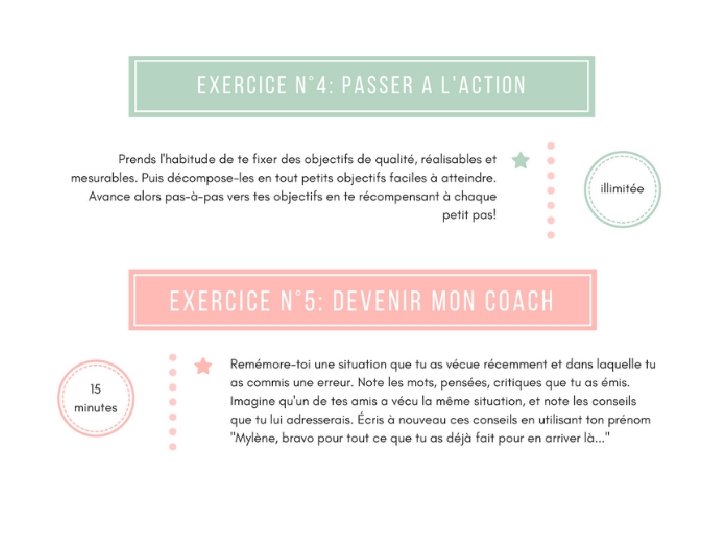 EXERCICE N°4: PASSER A L'ACTION

Prends l'habitude de te fixer des objectifs de qualité, réalisables et mesurables. Puis décompose-les en tout petits objectifs faciles à atteindre. Avance alors pas-à-pas vers tes objectifs en te récompensant à chaque petit pas!

illimitée

EXERCICE N°5: DEVENIR MON COACH

15
minutes

Remémore-toi une situation que tu as vécue récemment et dans laquelle tu as commis une erreur. Note les mots, pensées, critiques que tu as émis. Imagine qu'un de tes amis a vécu la même situation, et note les conseils que tu lui adresserais. Écris à nouveau ces conseils en utilisant ton prénom "Mylène, bravo pour tout ce que tu as déjà fait pour en arriver là..."